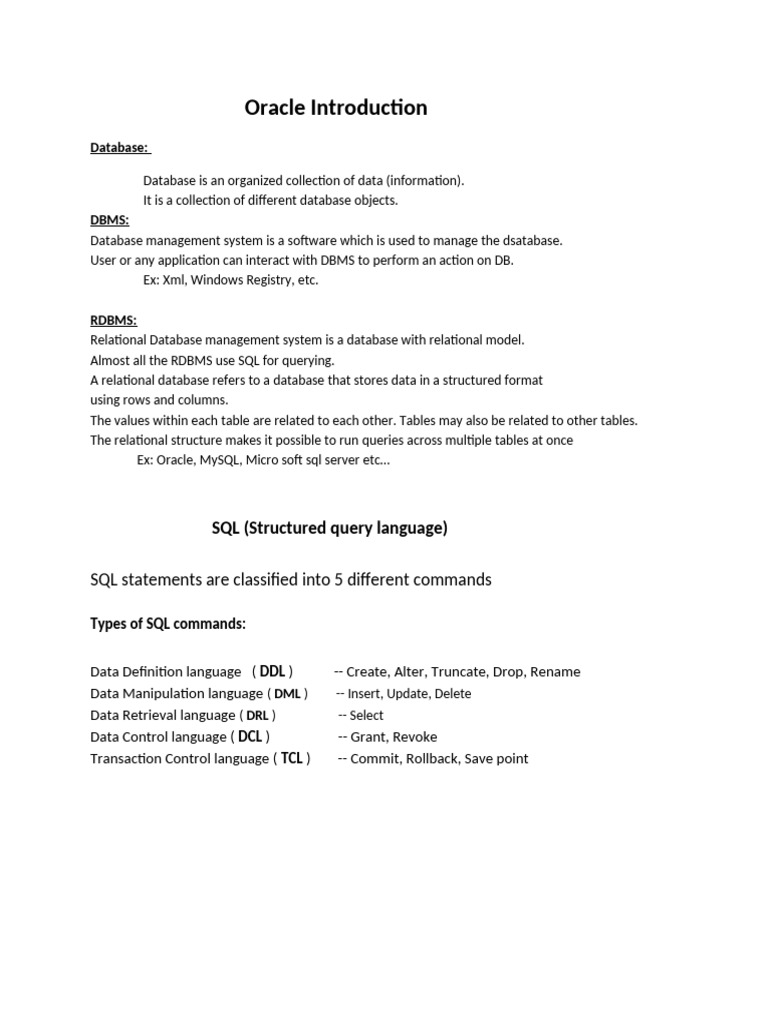 Oracle Introduction

Database:

Database is an organized collection of data (information).
It is a collection of different database objects.

DBMS:
Database management system is a software which is used to manage the dsatabase.
User or any application can interact with DBMS to perform an action on DB.
Ex: Xml, Windows Registry, etc.

RDBMS:
Relational Database management system is a database with relational model.
Almost all the RDBMS use SQL for querying.
A relational database refers to a database that stores data in a structured format using rows and columns.
The values within each table are related to each other. Tables may also be related to other tables.
The relational structure makes it possible to run queries across multiple tables at once
Ex: Oracle, MySQL, Micro soft sql server etc…

SQL (Structured query language)

SQL statements are classified into 5 different commands

Types of SQL commands:

Data Definition language ( DDL ) -- Create, Alter, Truncate, Drop, Rename
Data Manipulation language ( DML ) -- Insert, Update, Delete
Data Retrieval language ( DRL ) -- Select
Data Control language ( DCL ) -- Grant, Revoke
Transaction Control language ( TCL ) -- Commit, Rollback, Save point